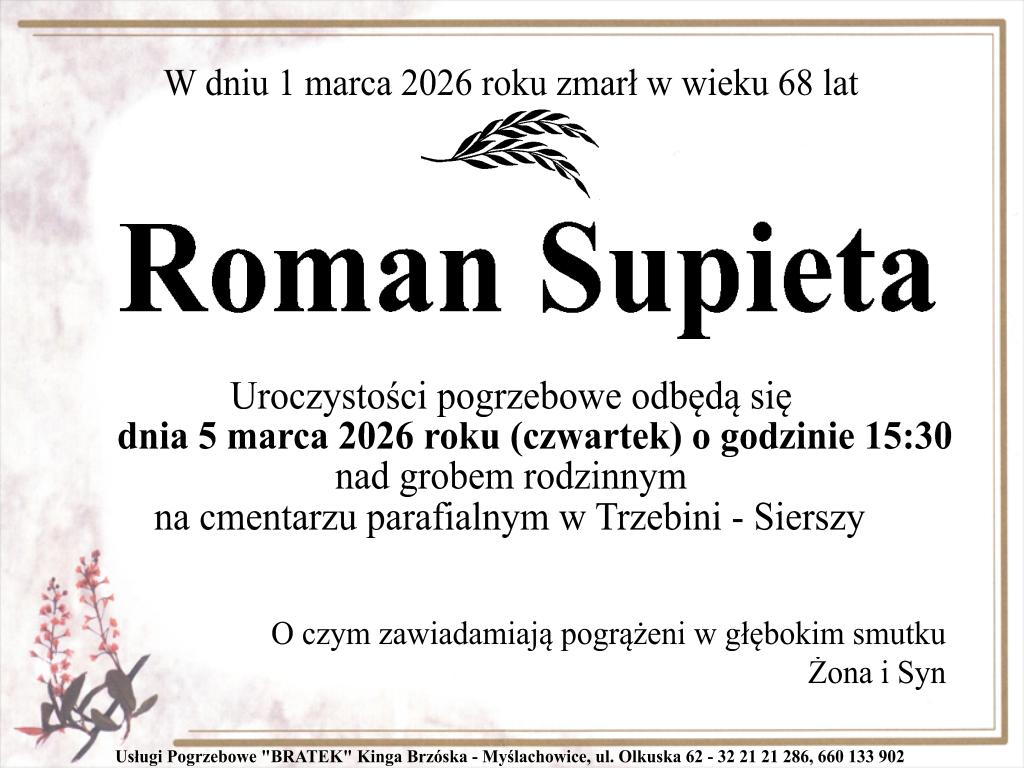 W dniu 1 marca 2026 roku zmarł w wieku 68 lat

Roman Supieta

Uroczystości pogrzebowe odbędą się
dnia 5 marca 2026 roku (czwartek) o godzinie 15:30
nad grobem rodzinnym
na cmentarzu parafialnym w Trzebini - Sierszy

O czym zawiadamiają pogrążeni w głębokim smutku
Żona i Syn

Usługi Pogrzebowe "BRATEK" Kinga Brzóska - Myślachowice, ul. Olkuska 62 - 32 21 21 286, 660 133 902